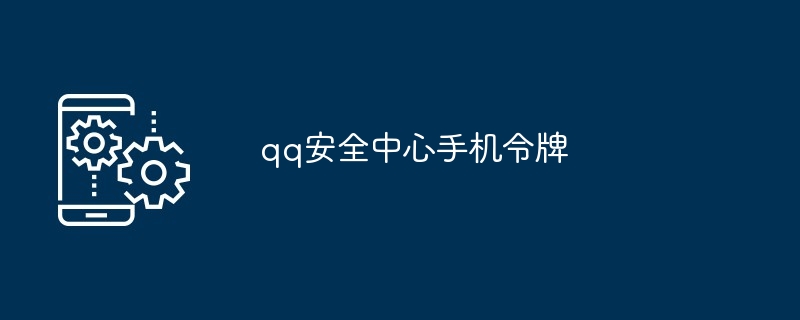 qq安全中心手机令牌